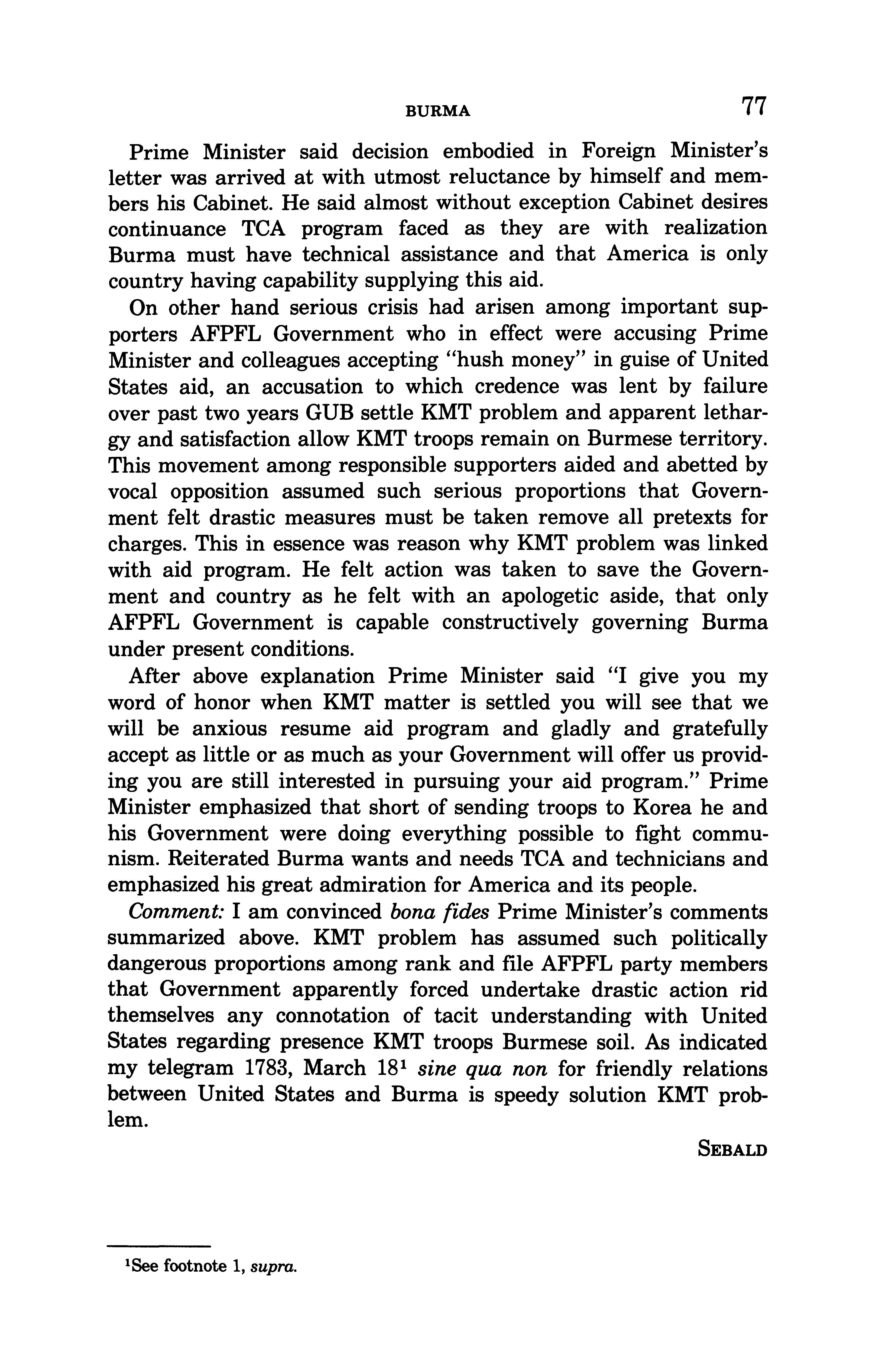 BURMA 77

Prime Minister said decision embodied in Foreign Minister's letter was arrived at with utmost reluctance by himself and members his Cabinet. He said almost without exception Cabinet desires continuance TCA program faced as they are with realization Burma must have technical assistance and that America is only country having capability supplying this aid.

On other hand serious crisis had arisen among important supporters AFPFL Government who in effect were accusing Prime Minister and colleagues accepting "hush money" in guise of United States aid, an accusation to which credence was lent by failure over past two years GUB settle KMT problem and apparent lethargy and satisfaction allow KMT troops remain on Burmese territory. This movement among responsible supporters aided and abetted by vocal opposition assumed such serious proportions that Government felt drastic measures must be taken remove all pretexts for charges. This in essence was reason why KMT problem was linked with aid program. He felt action was taken to save the Government and country as he felt with an apologetic aside, that only AFPFL Government is capable constructively governing Burma under present conditions.

After above explanation Prime Minister said "I give you my word of honor when KMT matter is settled you will see that we will be anxious resume aid program and gladly and gratefully accept as little or as much as your Government will offer us providing you are still interested in pursuing your aid program." Prime Minister emphasized that short of sending troops to Korea he and his Government were doing everything possible to fight communism. Reiterated Burma wants and needs TCA and technicians and emphasized his great admiration for America and its people.

Comment: I am convinced bona fides Prime Minister's comments summarized above. KMT problem has assumed such politically dangerous proportions among rank and file AFPFL party members that Government apparently forced undertake drastic action rid themselves any connotation of tacit understanding with United States regarding presence KMT troops Burmese soil. As indicated my telegram 1783, March 18$^1$ sine qua non for friendly relations between United States and Burma is speedy solution KMT problem.

SEBALD

$^1$See footnote 1, supra.